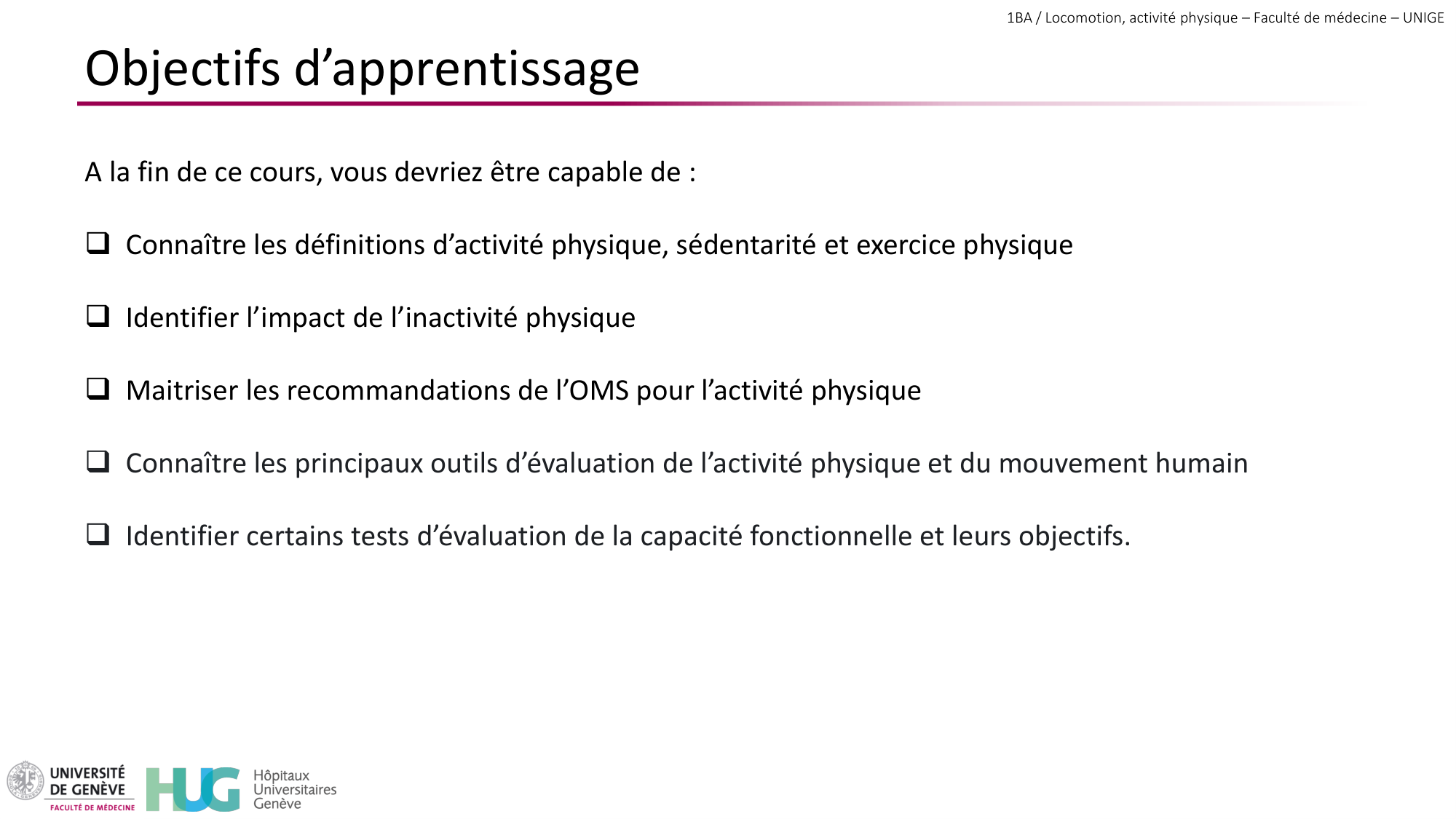 1BA / Locomotion, activité physique – Faculté de médecine – UNIGE

Objectifs d’apprentissage

A la fin de ce cours, vous devriez être capable de :

❑ Connaître les définitions d’activité physique, sédentarité et exercice physique

❑ Identifier l’impact de l’inactivité physique

❑ Maitriser les recommandations de l’OMS pour l’activité physique

❑ Connaître les principaux outils d’évaluation de l’activité physique et du mouvement humain

❑ Identifier certains tests d’évaluation de la capacité fonctionnelle et leurs objectifs.

UNIVERSITÉ DE GENÈVE
FACULTÉ DE MÉDECINE

HUG Hôpitaux Universitaires Genève